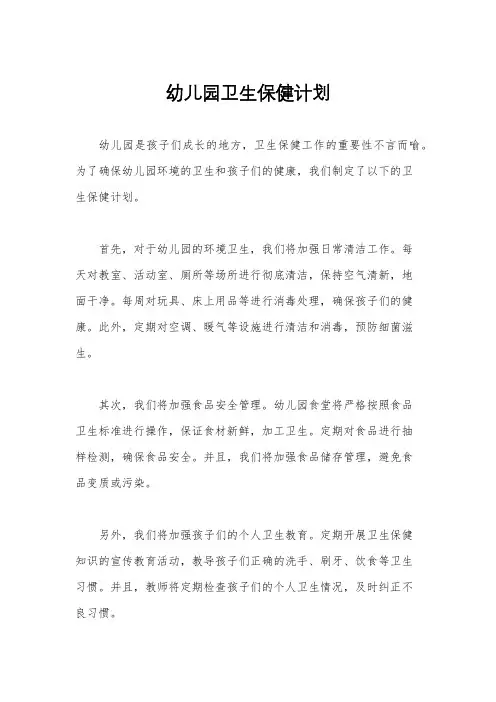 幼儿园卫生保健计划

幼儿园是孩子们成长的地方，卫生保健工作的重要性不言而喻。为了确保幼儿园环境的卫生和孩子们的健康，我们制定了以下的卫生保健计划。

首先，对于幼儿园的环境卫生，我们将加强日常清洁工作。每天对教室、活动室、厕所等场所进行彻底清洁，保持空气清新，地面干净。每周对玩具、床上用品等进行消毒处理，确保孩子们的健康。此外，定期对空调、暖气等设施进行清洁和消毒，预防细菌滋生。

其次，我们将加强食品安全管理。幼儿园食堂将严格按照食品卫生标准进行操作，保证食材新鲜，加工卫生。定期对食品进行抽样检测，确保食品安全。并且，我们将加强食品储存管理，避免食品变质或污染。

另外，我们将加强孩子们的个人卫生教育。定期开展卫生保健知识的宣传教育活动，教导孩子们正确的洗手、刷牙、饮食等卫生习惯。并且，教师将定期检查孩子们的个人卫生情况，及时纠正不良习惯。